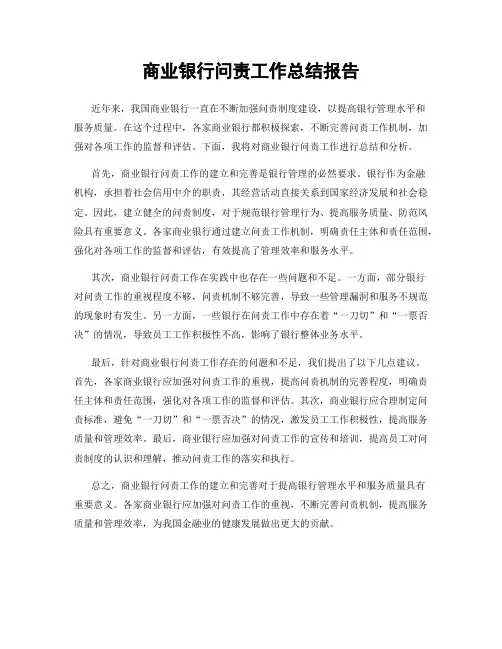 商业银行问责工作总结报告

近年来，我国商业银行一直在不断加强问责制度建设，以提高银行管理水平和服务质量。在这个过程中，各家商业银行都积极探索，不断完善问责工作机制，加强对各项工作的监督和评估。下面，我将对商业银行问责工作进行总结和分析。

首先，商业银行问责工作的建立和完善是银行管理的必然要求。银行作为金融机构，承担着社会信用中介的职责，其经营活动直接关系到国家经济发展和社会稳定。因此，建立健全的问责制度，对于规范银行管理行为、提高服务质量、防范风险具有重要意义。各家商业银行通过建立问责工作机制，明确责任主体和责任范围，强化对各项工作的监督和评估，有效提高了管理效率和服务水平。

其次，商业银行问责工作在实践中也存在一些问题和不足。一方面，部分银行对问责工作的重视程度不够，问责机制不够完善，导致一些管理漏洞和服务不规范的现象时有发生。另一方面，一些银行在问责工作中存在着“一刀切”和“一票否决”的情况，导致员工工作积极性不高，影响了银行整体业务水平。

最后，针对商业银行问责工作存在的问题和不足，我们提出了以下几点建议。首先，各家商业银行应加强对问责工作的重视，提高问责机制的完善程度，明确责任主体和责任范围，强化对各项工作的监督和评估。其次，商业银行应合理制定问责标准，避免“一刀切”和“一票否决”的情况，激发员工工作积极性，提高服务质量和管理效率。最后，商业银行应加强对问责工作的宣传和培训，提高员工对问责制度的认识和理解，推动问责工作的落实和执行。

总之，商业银行问责工作的建立和完善对于提高银行管理水平和服务质量具有重要意义。各家商业银行应加强对问责工作的重视，不断完善问责机制，提高服务质量和管理效率，为我国金融业的健康发展做出更大的贡献。